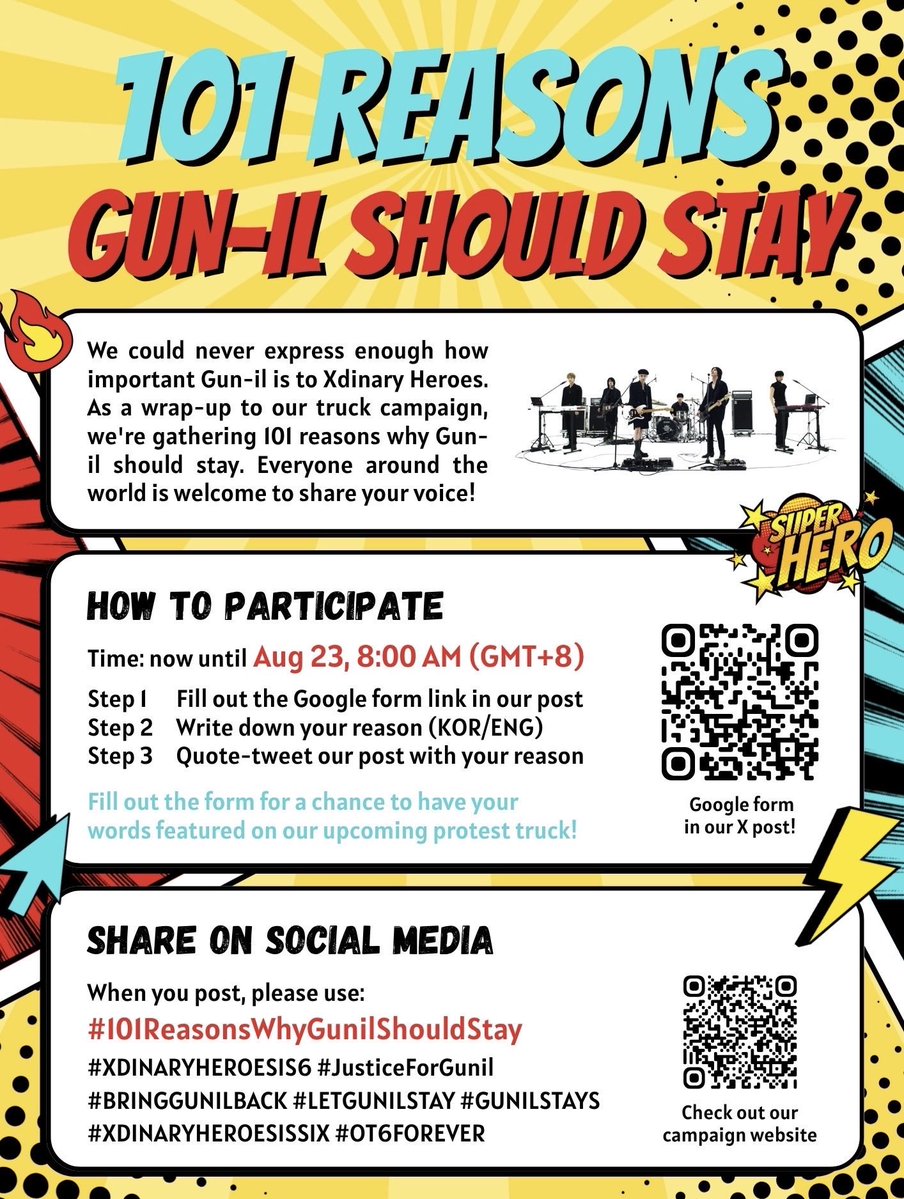 101 REASONS
GUN-IL SHOULD STAY

We could never express enough how important Gun-il is to Xdinary Heroes. As a wrap-up to our truck campaign, we're gathering 101 reasons why Gun-il should stay. Everyone around the world is welcome to share your voice!

SUPER HERO

HOW TO PARTICIPATE

Time: now until Aug 23, 8:00 AM (GMT+8)

Step 1 Fill out the Google form link in our post
Step 2 Write down your reason (KOR/ENG)
Step 3 Quote-tweet our post with your reason

Fill out the form for a chance to have your words featured on our upcoming protest truck!

Google form in our X post!

SHARE ON SOCIAL MEDIA

When you post, please use:
#101ReasonsWhyGunilShouldStay
#XDINARYHEROESIS6 #JusticeForGunil
#BRINGGUNILBACK #LETGUNILSTAY #GUNILSTAYS
#XDINARYHEROESISSIX #OT6FOREVER

Check out our campaign website